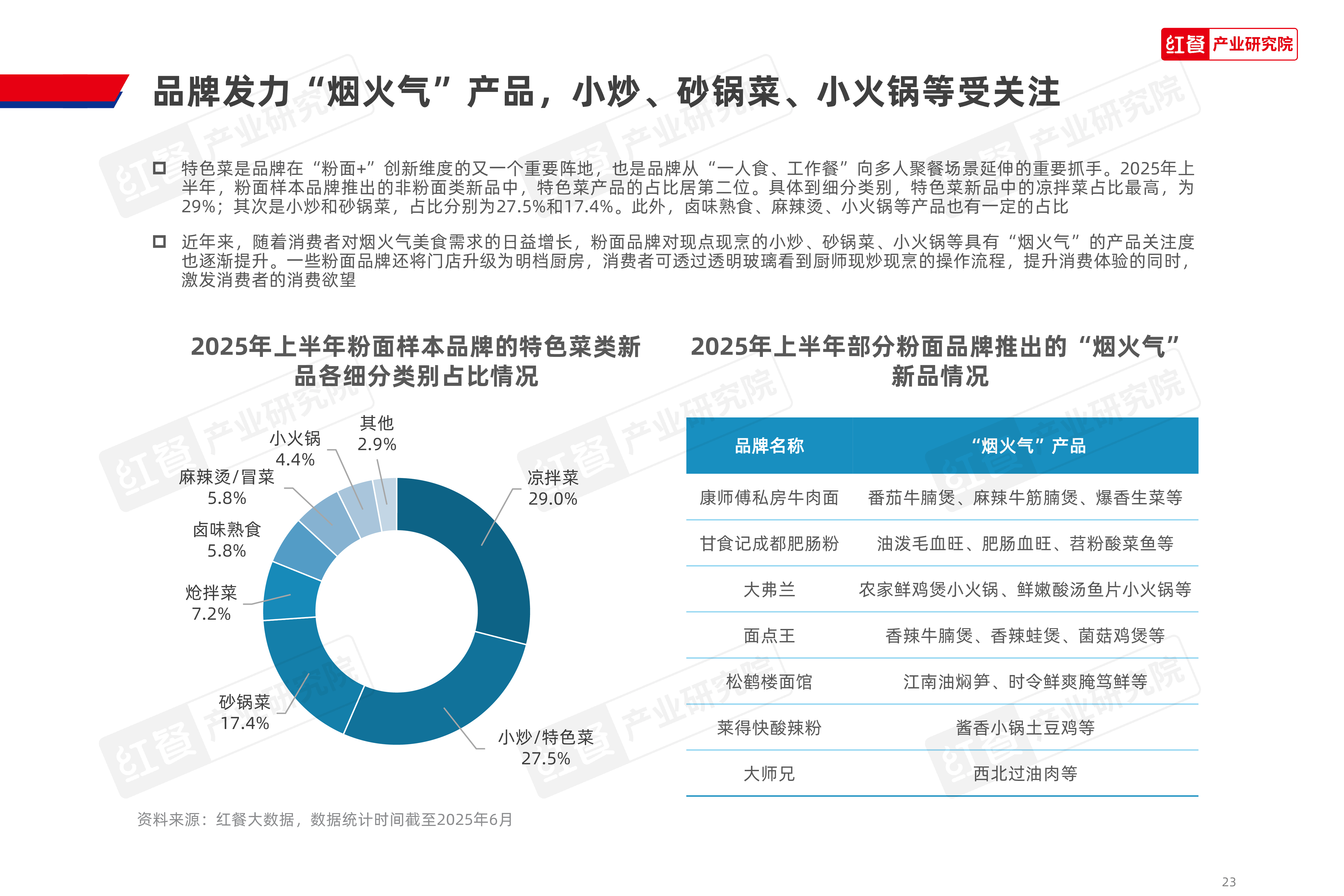 红餐 产业研究院

品牌发力“烟火气”产品，小炒、砂锅菜、小火锅等受关注

特色菜是品牌在“粉面+”创新维度的又一个重要阵地，也是品牌从“一人食、工作餐”向多人聚餐场景延伸的重要抓手。2025年上半年，粉面样本品牌推出的非粉面类新品中，特色菜产品的占比居第二位。具体到细分类别，特色菜新品中的凉拌菜占比最高，为29%；其次是小炒和砂锅菜，占比分别为27.5%和17.4%。此外，卤味熟食、麻辣烫、小火锅等产品也有一定的占比

近年来，随着消费者对烟火气美食需求的日益增长，粉面品牌对现点现烹的小炒、砂锅菜、小火锅等具有“烟火气”的产品关注度也逐渐提升。一些粉面品牌还将门店升级为明档厨房，消费者可透过透明玻璃看到厨师现炒现烹的操作流程，提升消费体验的同时，激发消费者的消费欲望

2025年上半年粉面样本品牌的特色菜类新品各细分类别占比情况

其他 2.9%
小火锅 4.4%
麻辣烫/冒菜 5.8%
卤味熟食 5.8%
炝拌菜 7.2%
砂锅菜 17.4%
小炒/特色菜 27.5%
凉拌菜 29.0%

2025年上半年部分粉面品牌推出的“烟火气”新品情况

| 品牌名称 | “烟火气”产品 |
|---|---|
| 康师傅私房牛肉面 | 番茄牛腩煲、麻辣牛筋腩煲、爆香生菜等 |
| 甘食记成都肥肠粉 | 油泼毛血旺、肥肠血旺、苕粉酸菜鱼等 |
| 大弗兰 | 农家鲜鸡煲小火锅、鲜嫩酸汤鱼片小火锅等 |
| 面点王 | 香辣牛腩煲、香辣蛙煲、菌菇鸡煲等 |
| 松鹤楼面馆 | 江南油焖笋、时令鲜爽腌笃鲜等 |
| 莱得快酸辣粉 | 酱香小锅土豆鸡等 |
| 大师兄 | 西北过油肉等 |

资料来源：红餐大数据，数据统计时间截至2025年6月

23